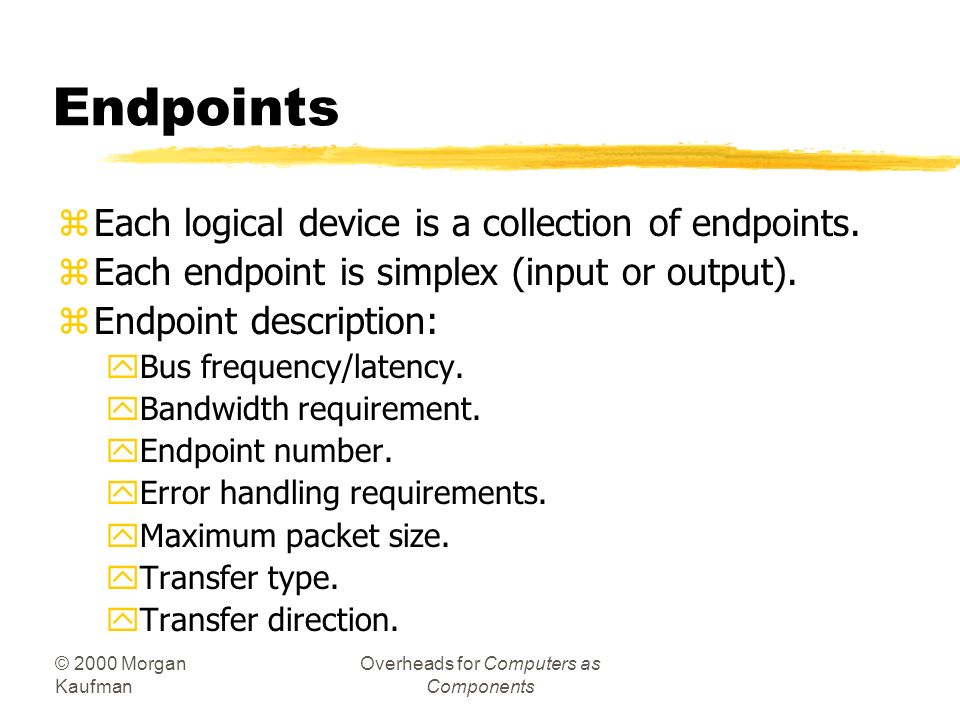 Endpoints

Each logical device is a collection of endpoints.
Each endpoint is simplex (input or output).
Endpoint description:
Bus frequency/latency.
Bandwidth requirement.
Endpoint number.
Error handling requirements.
Maximum packet size.
Transfer type.
Transfer direction.

© 2000 Morgan Kaufman

Overheads for Computers as Components